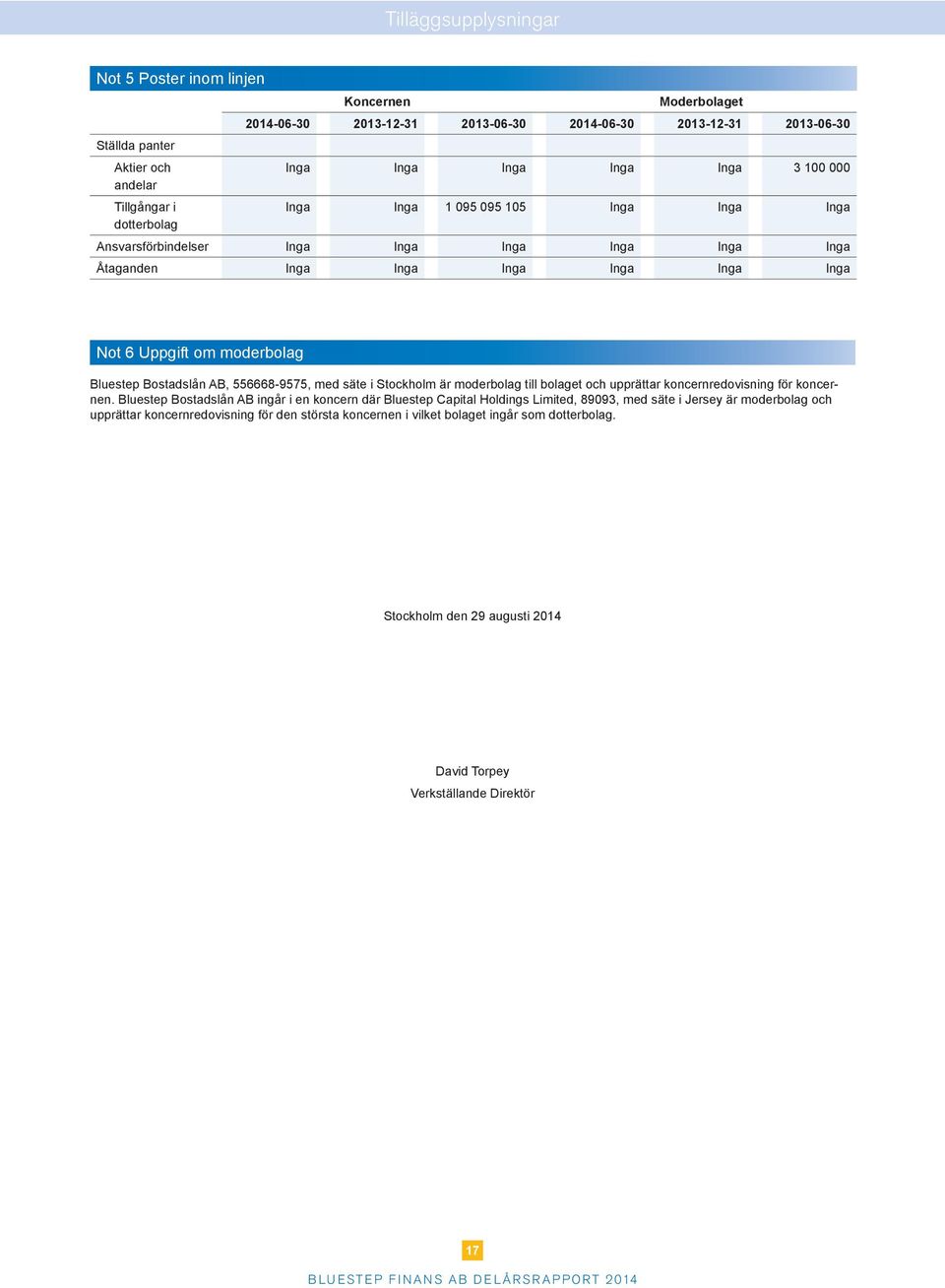 Tilläggsupplysningar

Not 5 Poster inom linjen

| | Koncernen | | | Moderbolaget | | |
|---|---|---|---|---|---|---|
| | 2014-06-30 | 2013-12-31 | 2013-06-30 | 2014-06-30 | 2013-12-31 | 2013-06-30 |
| Ställda panter | | | | | | |
| Aktier och andelar | Inga | Inga | Inga | Inga | Inga | 3 100 000 |
| Tillgångar i dotterbolag | Inga | Inga | 1 095 095 105 | Inga | Inga | Inga |
| Ansvarsförbindelser | Inga | Inga | Inga | Inga | Inga | Inga |
| Åtaganden | Inga | Inga | Inga | Inga | Inga | Inga |

Not 6 Uppgift om moderbolag

Bluestep Bostadslån AB, 556668-9575, med säte i Stockholm är moderbolag till bolaget och upprättar koncernredovisning för koncernen. Bluestep Bostadslån AB ingår i en koncern där Bluestep Capital Holdings Limited, 89093, med säte i Jersey är moderbolag och upprättar koncernredovisning för den största koncernen i vilket bolaget ingår som dotterbolag.

Stockholm den 29 augusti 2014

David Torpey
Verkställande Direktör

17

BLUESTEP FINANS AB DELÅRSRAPPORT 2014